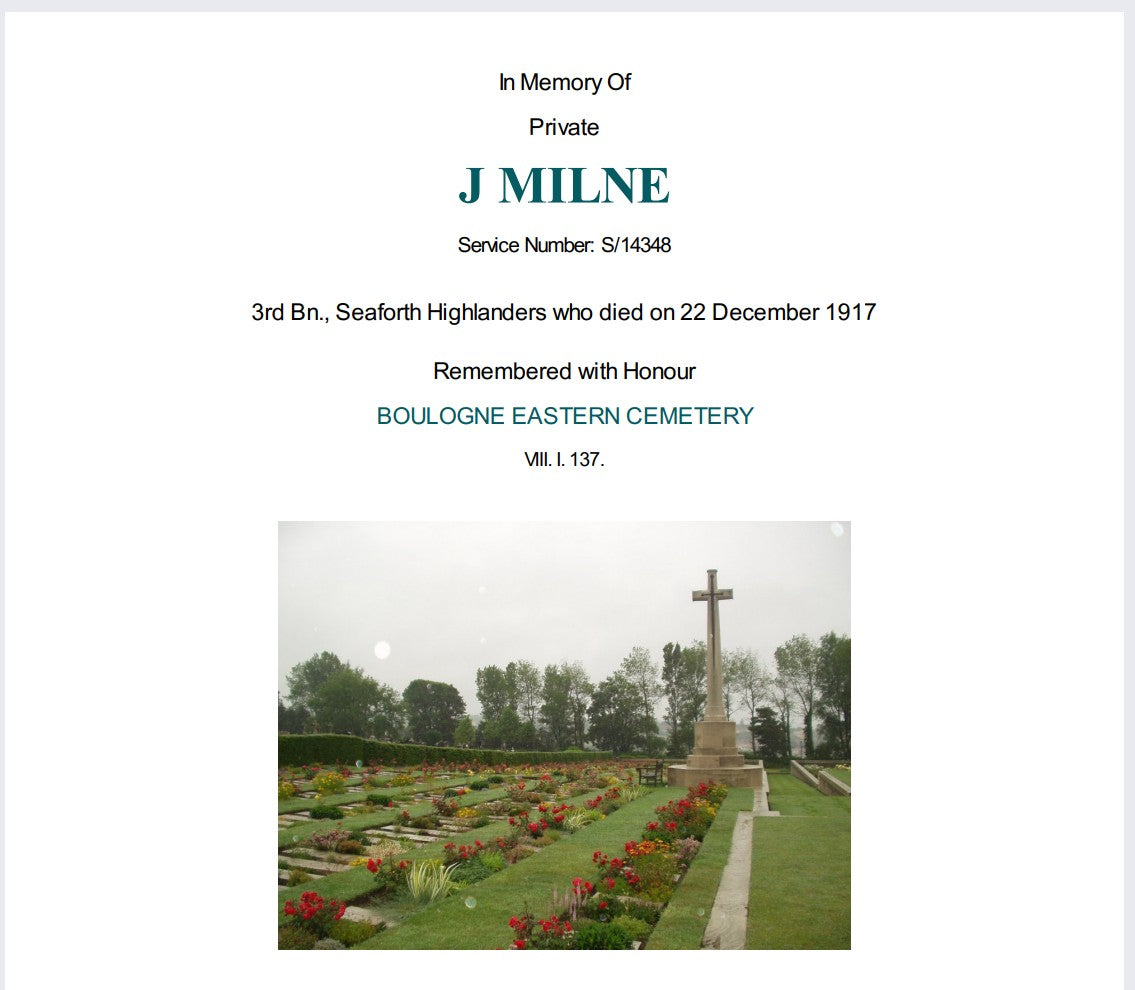 In Memory Of

Private

J MILNE

Service Number: S/14348

3rd Bn., Seaforth Highlanders who died on 22 December 1917

Remembered with Honour

BOULOGNE EASTERN CEMETERY

VIII. I. 137.